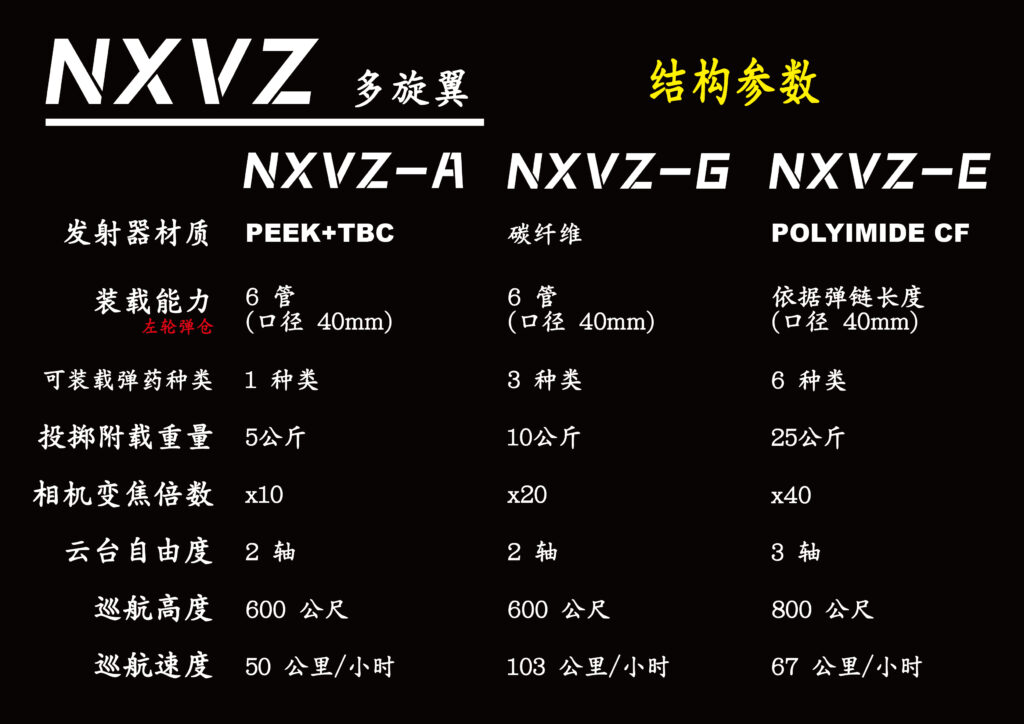 NXVZ 多旋翼

结构参数

|  | NXVZ-A | NXVZ-G | NXVZ-E |
|---|---|---|---|
| 发射器材质 | PEEK+TBC | 碳纤维 | POLYIMIDE CF |
| 装载能力 左轮弹仓 | 6管 (口径40mm) | 6管 (口径40mm) | 依据弹链长度 (口径40mm) |
| 可装载弹药种类 | 1种类 | 3种类 | 6种类 |
| 投掷附载重量 | 5公斤 | 10公斤 | 25公斤 |
| 相机变焦倍数 | x10 | x20 | x40 |
| 云台自由度 | 2轴 | 2轴 | 3轴 |
| 巡航高度 | 600公尺 | 600公尺 | 800公尺 |
| 巡航速度 | 50公里/小时 | 103公里/小时 | 67公里/小时 |